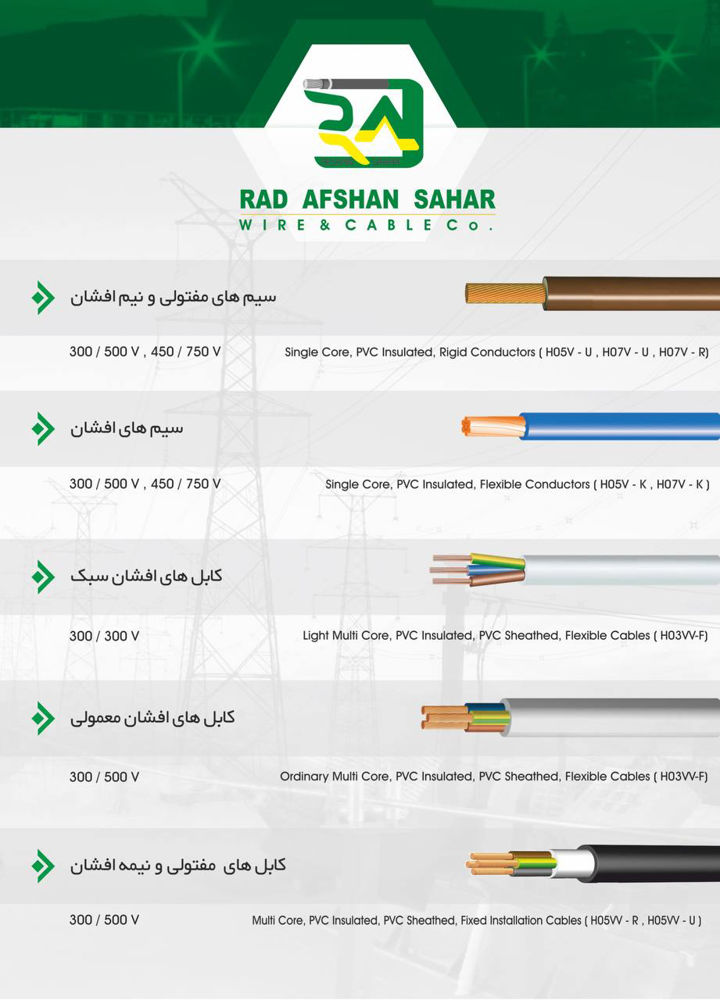 RAD AFSHAN SAHAR
WIRE & CABLE Co.

سیم های مفتولی و نیم افشان

300 / 500 V , 450 / 750 V

Single Core, PVC Insulated, Rigid Conductors ( H05V - U , H07V - U , H07V - R)

سیم های افشان

300 / 500 V , 450 / 750 V

Single Core, PVC Insulated, Flexible Conductors ( H05V - K , H07V - K )

کابل های افشان سبک

300 / 300 V

Light Multi Core, PVC Insulated, PVC Sheathed, Flexible Cables ( H03VV-F)

کابل های افشان معمولی

300 / 500 V

Ordinary Multi Core, PVC Insulated, PVC Sheathed, Flexible Cables ( H03VV-F)

کابل های مفتولی و نیمه افشان

300 / 500 V

Multi Core, PVC Insulated, PVC Sheathed, Fixed Installation Cables ( H05VV - R , H05VV - U )